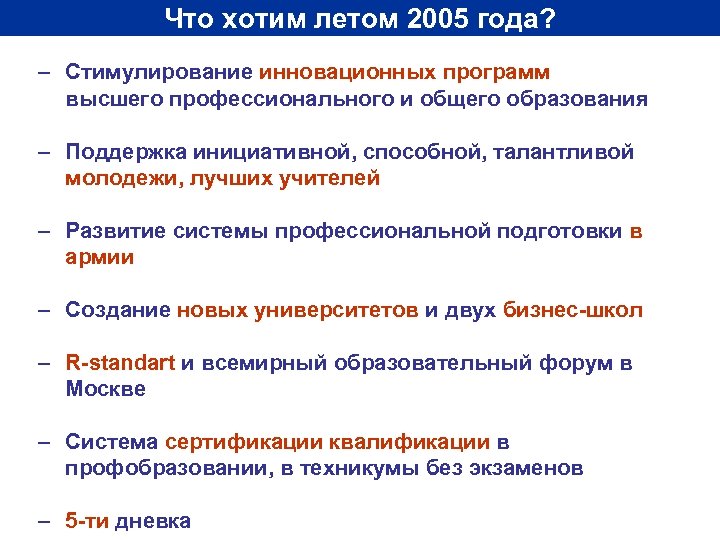 Что хотим летом 2005 года?

– Стимулирование инновационных программ высшего профессионального и общего образования

– Поддержка инициативной, способной, талантливой молодежи, лучших учителей

– Развитие системы профессиональной подготовки в армии

– Создание новых университетов и двух бизнес-школ

– R-standart и всемирный образовательный форум в Москве

– Система сертификации квалификации в профобразовании, в техникумы без экзаменов

– 5-ти дневка